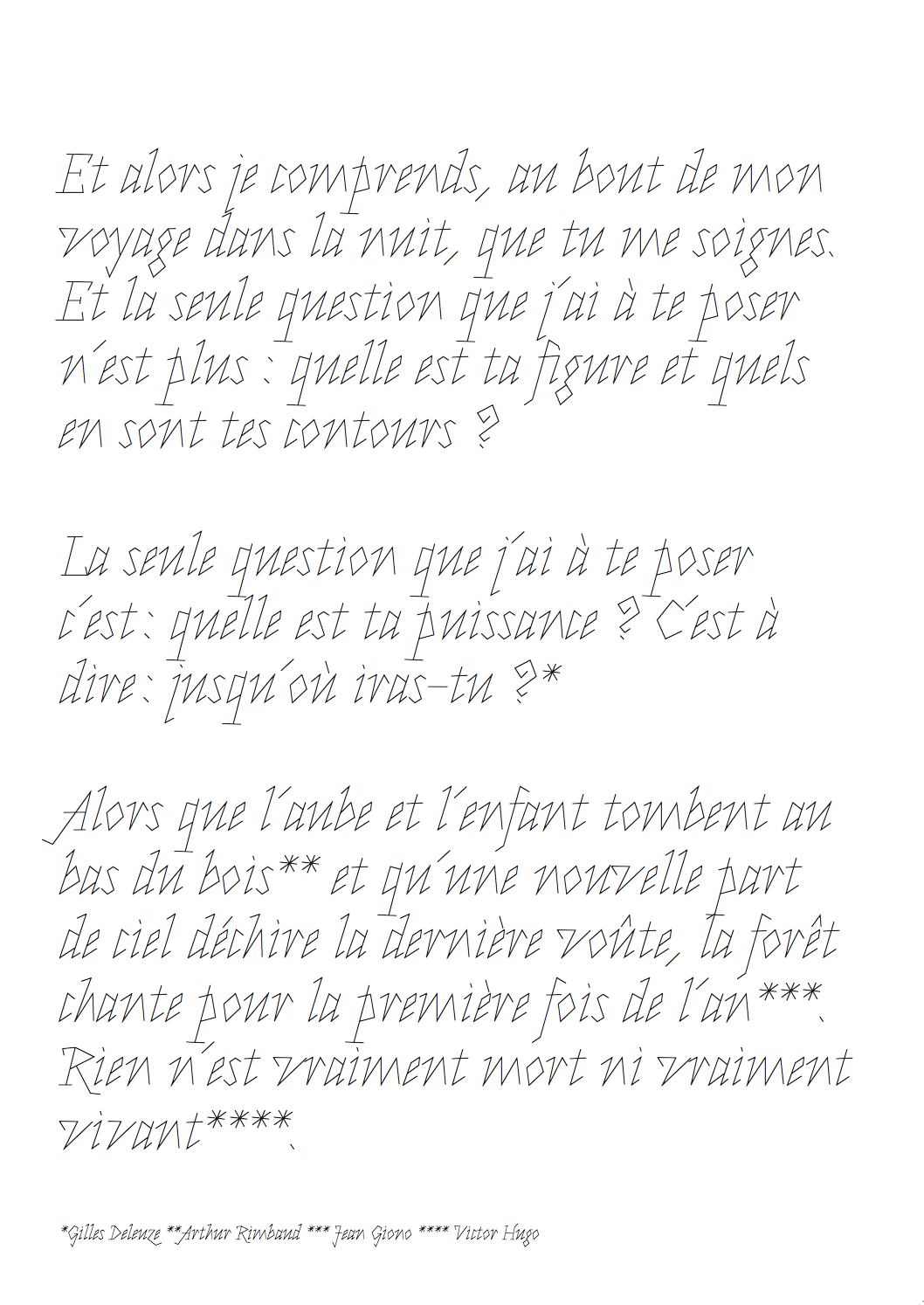 Et alors je comprends, au bout de mon voyage dans la nuit, que tu me soignes. Et la seule question que j'ai à te poser n'est plus : quelle est ta figure et quels en sont tes contours ?

La seule question que j'ai à te poser c'est : quelle est ta puissance ? C'est à dire : jusqu'où iras-tu ?*

Alors que l'aube et l'enfant tombent au bas du bois** et qu'une nouvelle part de ciel déchire la dernière voûte, la forêt chante pour la première fois de l'an***. Rien n'est vraiment mort ni vraiment vivant****.

*Gilles Deleuze **Arthur Rimbaud *** Jean Giono **** Victor Hugo